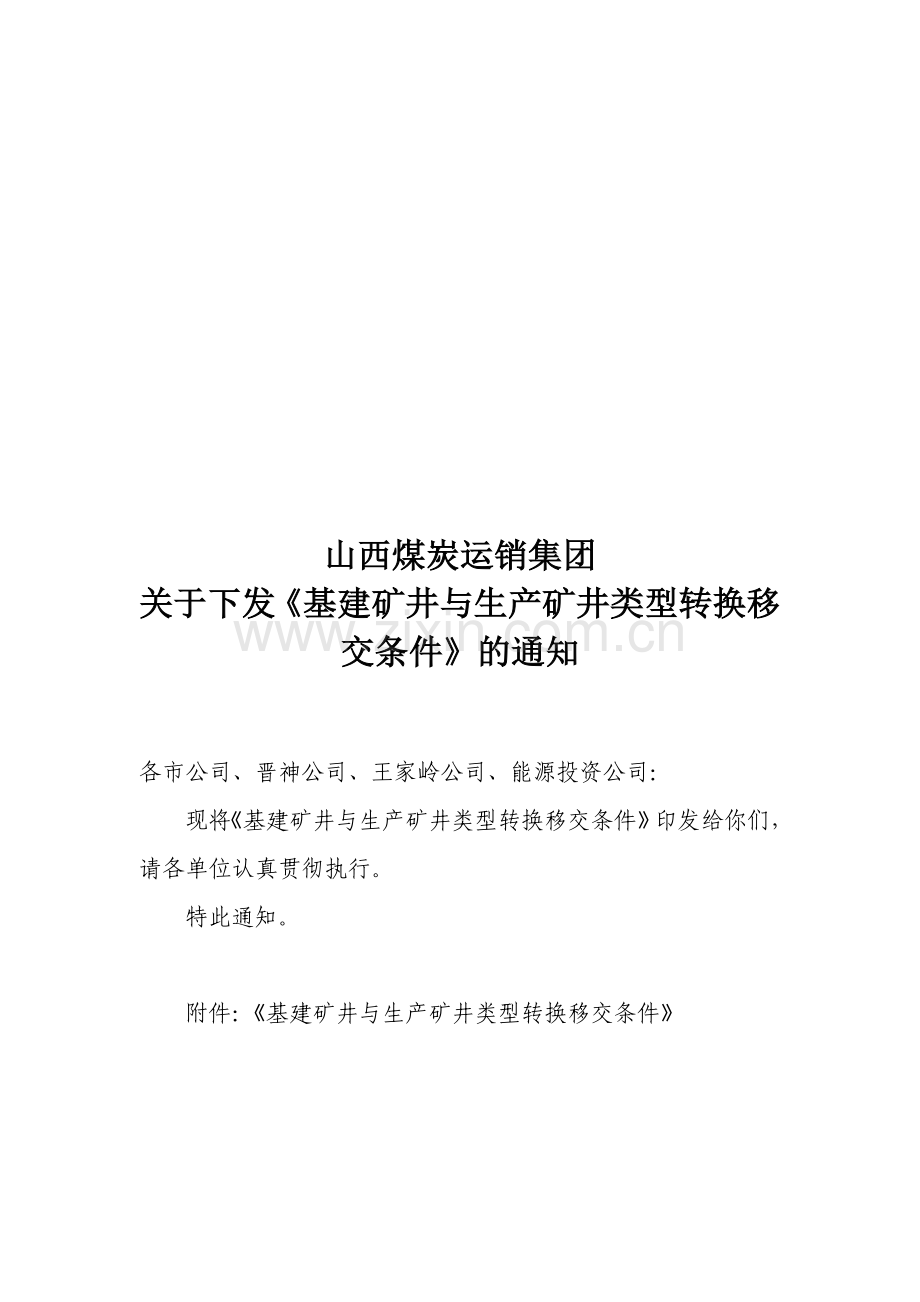 山西煤炭运销集团
关于下发《基建矿井与生产矿井类型转换移交条件》的通知

www.zixin.com.cn

各市公司、晋神公司、王家岭公司、能源投资公司:

现将《基建矿井与生产矿井类型转换移交条件》印发给你们，请各单位认真贯彻执行。

特此通知。

附件:《基建矿井与生产矿井类型转换移交条件》